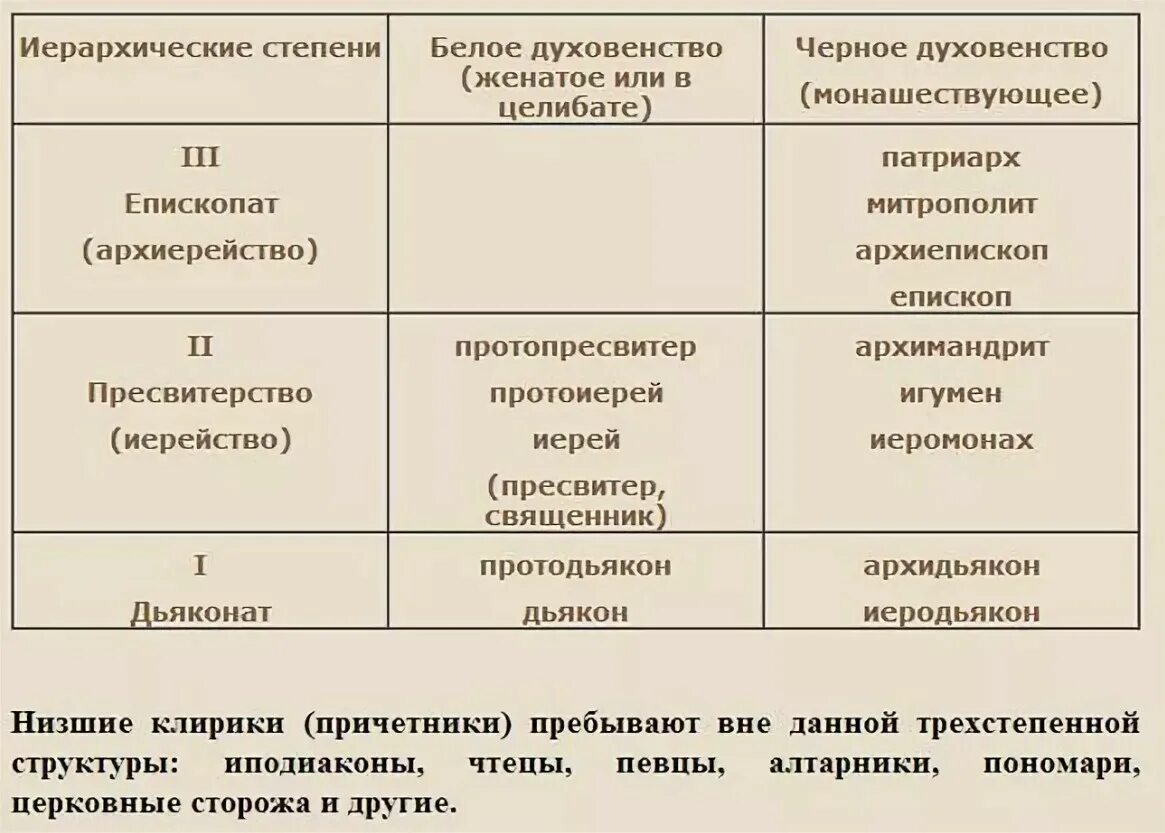 | Иерархические степени | Белое духовенство (женатое или в целибате) | Черное духовенство (монашествующее) |
|---|---|---|
| III Епископат (архиерейство) | | патриарх митрополит архиепископ епископ |
| II Пресвитерство (иерейство) | протопресвитер протоиерей иерей (пресвитер, священник) | архимандрит игумен иеромонах |
| I Дьяконат | протодьякон дьякон | архидьякон иеродьякон |

Низшие клирики (причетники) пребывают вне данной трехстепенной структуры: иподиаконы, чтецы, певцы, алтарники, пономари, церковные сторожа и другие.